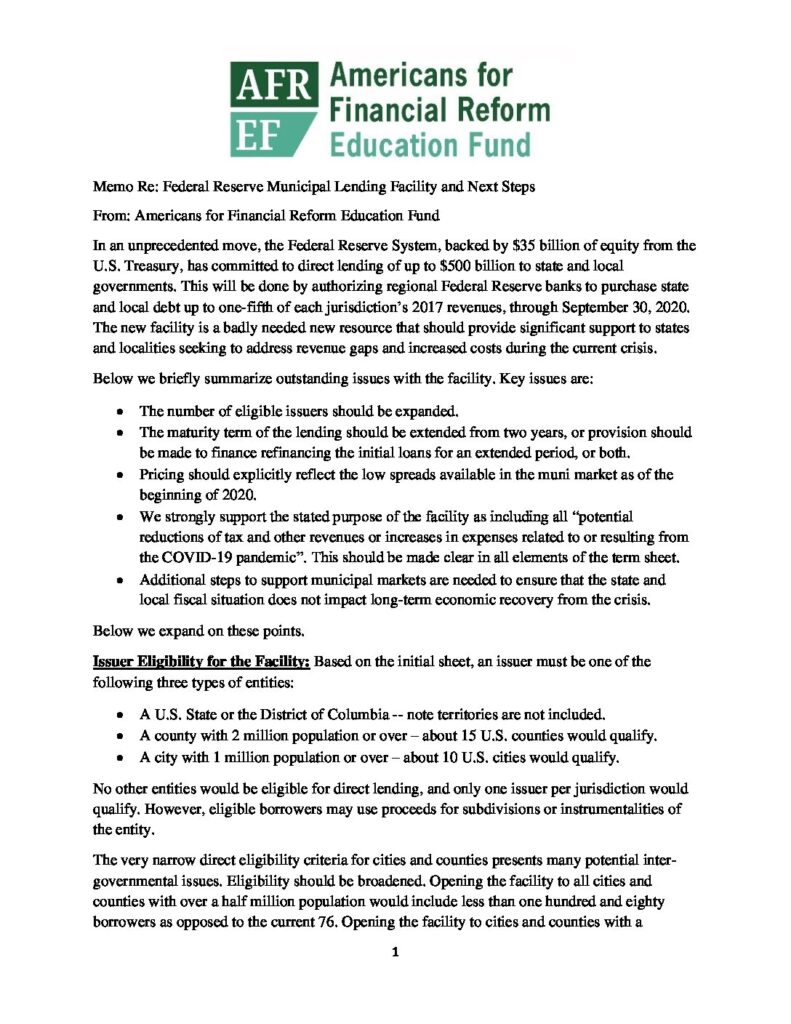 AFR EF Americans for Financial Reform Education Fund

Memo Re: Federal Reserve Municipal Lending Facility and Next Steps

From: Americans for Financial Reform Education Fund

In an unprecedented move, the Federal Reserve System, backed by $35 billion of equity from the U.S. Treasury, has committed to direct lending of up to $500 billion to state and local governments. This will be done by authorizing regional Federal Reserve banks to purchase state and local debt up to one-fifth of each jurisdiction's 2017 revenues, through September 30, 2020. The new facility is a badly needed new resource that should provide significant support to states and localities seeking to address revenue gaps and increased costs during the current crisis.

Below we briefly summarize outstanding issues with the facility. Key issues are:

• The number of eligible issuers should be expanded.
• The maturity term of the lending should be extended from two years, or provision should be made to finance refinancing the initial loans for an extended period, or both.
• Pricing should explicitly reflect the low spreads available in the muni market as of the beginning of 2020.
• We strongly support the stated purpose of the facility as including all "potential reductions of tax and other revenues or increases in expenses related to or resulting from the COVID-19 pandemic". This should be made clear in all elements of the term sheet.
• Additional steps to support municipal markets are needed to ensure that the state and local fiscal situation does not impact long-term economic recovery from the crisis.

Below we expand on these points.

Issuer Eligibility for the Facility: Based on the initial sheet, an issuer must be one of the following three types of entities:

• A U.S. State or the District of Columbia -- note territories are not included.
• A county with 2 million population or over – about 15 U.S. counties would qualify.
• A city with 1 million population or over – about 10 U.S. cities would qualify.

No other entities would be eligible for direct lending, and only one issuer per jurisdiction would qualify. However, eligible borrowers may use proceeds for subdivisions or instrumentalities of the entity.

The very narrow direct eligibility criteria for cities and counties presents many potential inter-governmental issues. Eligibility should be broadened. Opening the facility to all cities and counties with over a half million population would include less than one hundred and eighty borrowers as opposed to the current 76. Opening the facility to cities and counties with a

1